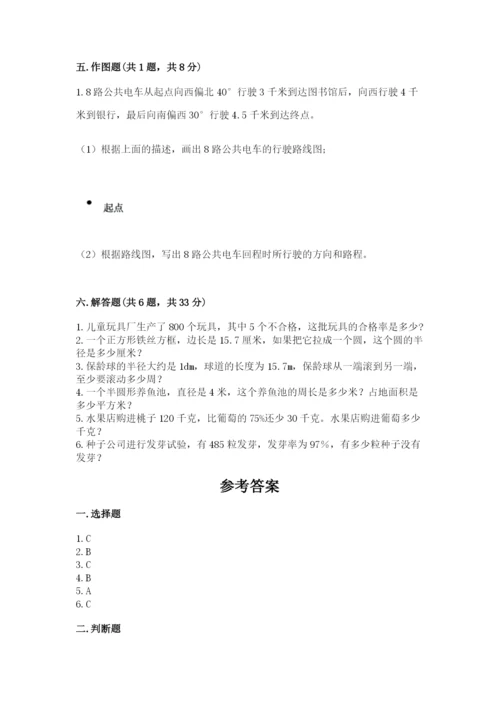 五. 作图题（共 1 题，共 8 分）

1. 8 路公共电车从起点向西偏北 40° 行驶 3 千米到达图书馆后，向西行驶 4 千米到银行，最后向南偏西 30° 行驶 4.5 千米到达终点。

（1）根据上面的描述，画出 8 路公共电车的行驶路线图；

起点

（2）根据路线图，写出 8 路公共电车回程时所行驶的方向和路程。

六. 解答题（共 6 题，共 33 分）

1. 儿童玩具厂生产了 800 个玩具，其中 5 个不合格，这批玩具的合格率是多少？
2. 一个正方形铁丝方框，边长是 15.7 厘米，如果把它拉成一个圆，这个圆的半径是多少厘米？
3. 保龄球的半径大约是 1dm，球道的长度为 15.7m，保龄球从一端滚到另一端，至少要滚动多少周？
4. 一个半圆形养鱼池，直径是 4 米，这个养鱼池的周长是多少米？占地面积是多少平方米？
5. 水果店购进桃子 120 千克，比葡萄的 75%还少 30 千克。水果店购进葡萄多少千克？
6. 种子公司进行发芽试验，有 485 粒发芽，发芽率为 97%，有多少粒种子没有发芽？

参考答案

一. 选择题

1. C
2. B
3. C
4. B
5. A
6. C

二. 判断题